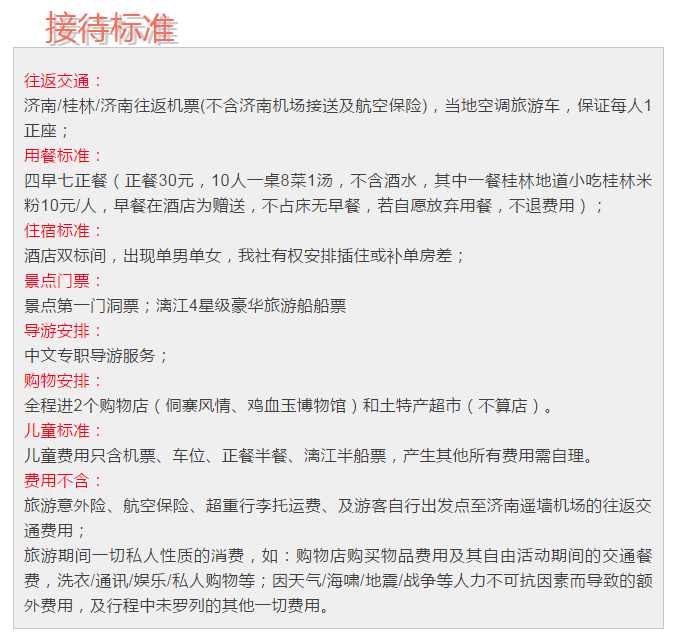 接待标准

往返交通：
济南/桂林/济南往返机票(不含济南机场接送及航空保险)，当地空调旅游车，保证每人1正座；
用餐标准：
四早七正餐（正餐30元，10人一桌8菜1汤，不含酒水，其中一餐桂林地道小吃桂林米粉10元/人，早餐在酒店为赠送，不占床无早餐，若自愿放弃用餐，不退费用）；
住宿标准：
酒店双标间，出现单男单女，我社有权安排插住或补单房差；
景点门票：
景点第一门洞票；漓江4星级豪华旅游船船票
导游安排：
中文专职导游服务；
购物安排：
全程进2个购物店（侗寨风情、鸡血玉博物馆）和土特产超市（不算店）。
儿童标准：
儿童费用只含机票、车位、正餐半餐、漓江半船票，产生其他所有费用需自理。
费用不含：
旅游意外险、航空保险、超重行李托运费、及游客自行出发点至济南遥墙机场的往返交通费用；
旅游期间一切私人性质的消费，如：购物店购买物品费用及其自由活动期间的交通餐费，洗衣/通讯/娱乐/私人购物等；因天气/海啸/地震/战争等人力不可抗因素而导致的额外费用，及行程中未罗列的其他一切费用。